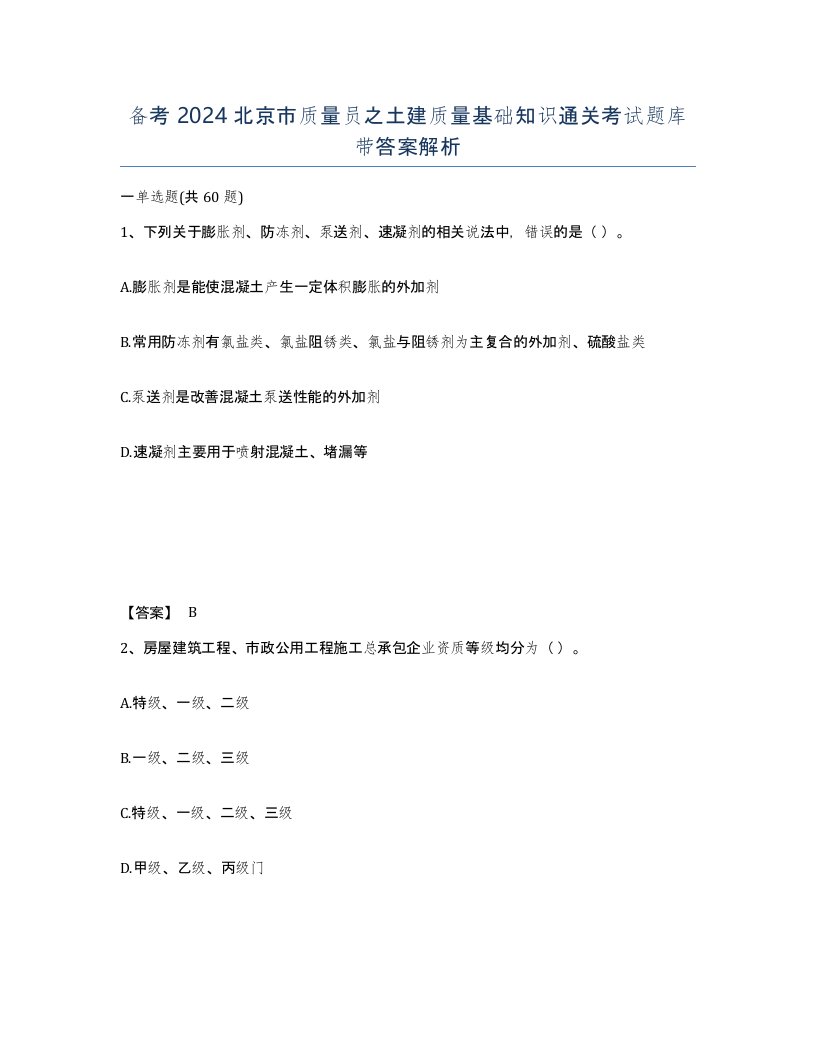 备考 2024 北京市质量员之土建质量基础知识通关考试题库带答案解析

一单选题(共 60 题)

1、下列关于膨胀剂、防冻剂、泵送剂、速凝剂的相关说法中，错误的是（ ）。

A.膨胀剂是能使混凝土产生一定体积膨胀的外加剂

B.常用防冻剂有氯盐类、氯盐阻锈类、氯盐与阻锈剂为主复合的外加剂、硫酸盐类

C.泵送剂是改善混凝土泵送性能的外加剂

D.速凝剂主要用于喷射混凝土、堵漏等

【答案】 B

2、房屋建筑工程、市政公用工程施工总承包企业资质等级均分为（ ）。

A.特级、一级、二级

B.一级、二级、三级

C.特级、一级、二级、三级

D.甲级、乙级、丙级门